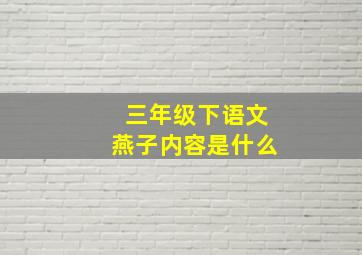 三年级下语文
燕子内容是什么